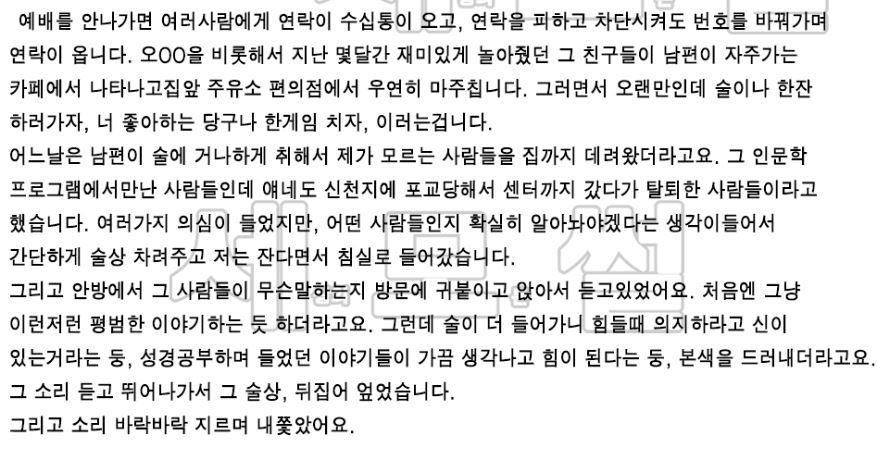 예배를 안나가면 여러사람에게 연락이 수십통이 오고, 연락을 피하고 차단시켜도 번호를 바꿔가며 연락이 옵니다. 오OO을 비롯해서 지난 몇달간 재미있게 놀아줬던 그 친구들이 남편이 자주가는 카페에서 나타나고집앞 주유소 편의점에서 우연히 마주칩니다. 그러면서 오랜만인데 술이나 한잔 하러가자, 너 좋아하는 당구나 한게임 치자, 이러는겁니다.

어느날은 남편이 술에 거나하게 취해서 제가 모르는 사람들을 집까지 데려왔더라고요. 그 인문학 프로그램에서만난 사람들인데 얘네도 신천지에 포교당해서 센터까지 갔다가 탈퇴한 사람들이라고 했습니다. 여러가지 의심이 들었지만, 어떤 사람들인지 확실히 알아놔야겠다는 생각이들어서 간단하게 술상 차려주고 저는 잔다면서 침실로 들어갔습니다.

그리고 안방에서 그 사람들이 무슨말하는지 방문에 귀붙이고 앉아서 듣고있었어요. 처음엔 그냥 이런저런 평범한 이야기하는 듯 하더라고요. 그런데 술이 더 들어가니 힘들때 의지하라고 신이 있는거라는 둥, 성경공부하며 들었던 이야기들이 가끔 생각나고 힘이 된다는 둥, 본색을 드러내더라고요.

그 소리 듣고 뛰어나가서 그 술상, 뒤집어 엎었습니다.

그리고 소리 바락바락 지르며 내쫓았어요.